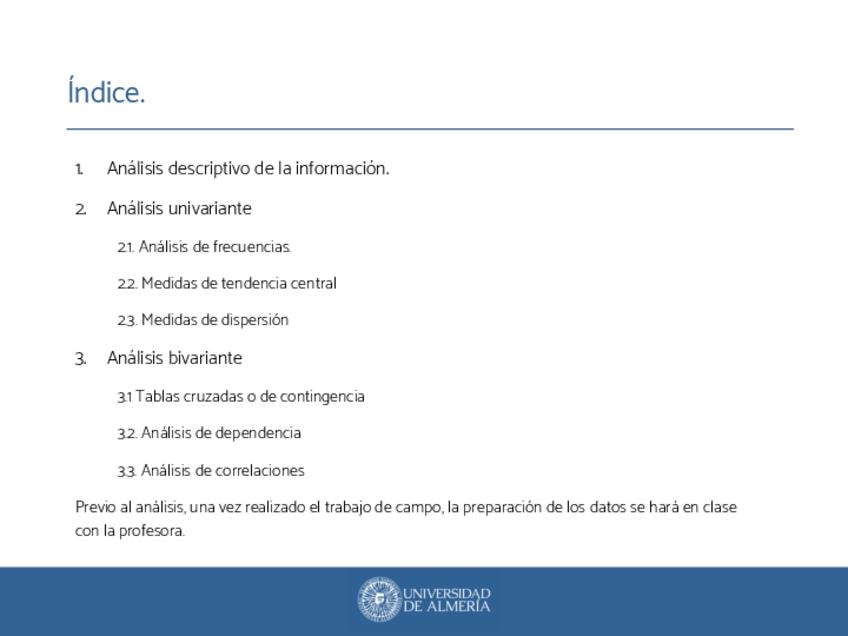 Índice.

1. Análisis descriptivo de la información.

2. Análisis univariante

2.1. Análisis de frecuencias.

2.2. Medidas de tendencia central

2.3. Medidas de dispersión

3. Análisis bivariante

3.1 Tablas cruzadas o de contingencia

3.2. Análisis de dependencia

3.3. Análisis de correlaciones

Previo al análisis, una vez realizado el trabajo de campo, la preparación de los datos se hará en clase con la profesora.

UNIVERSIDAD DE ALMERÍA